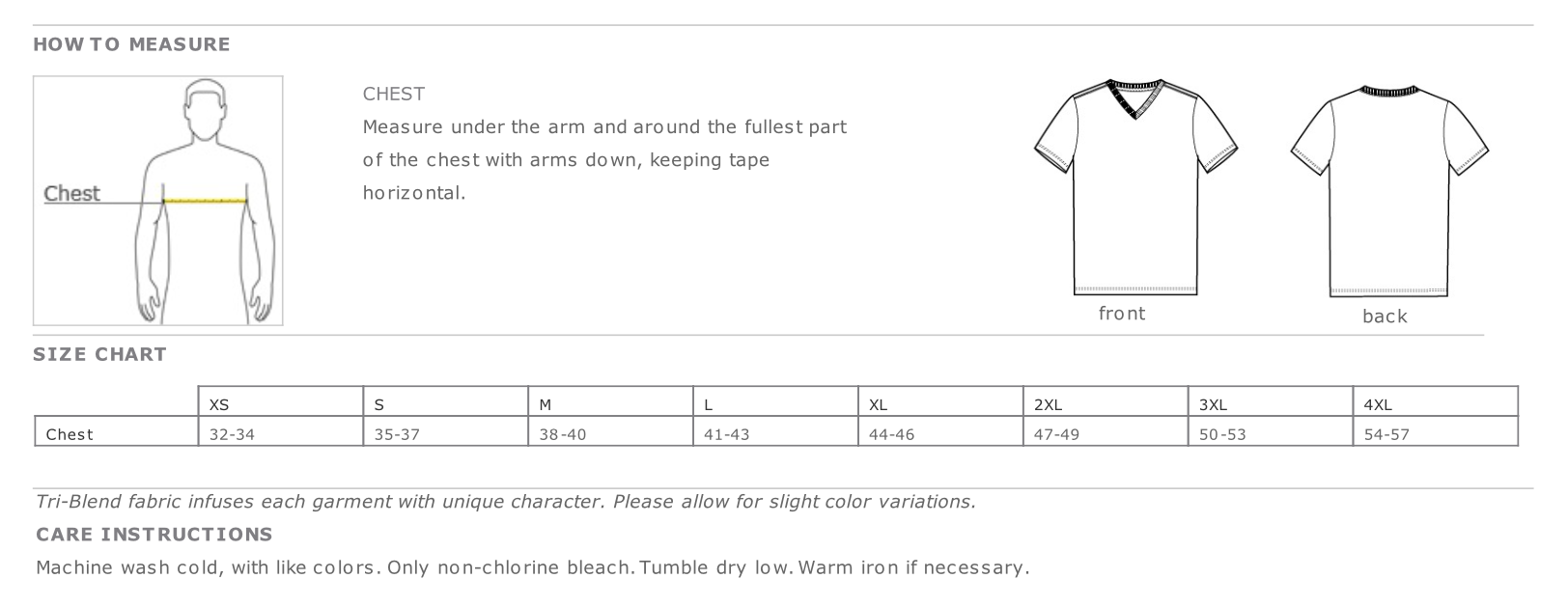 HOW TO MEASURE

Chest

CHEST
Measure under the arm and around the fullest part of the chest with arms down, keeping tape horizontal.

front

back

SIZE CHART

| | XS | S | M | L | XL | 2XL | 3XL | 4XL |
|---|---|---|---|---|---|---|---|---|
| Chest | 32-34 | 35-37 | 38-40 | 41-43 | 44-46 | 47-49 | 50-53 | 54-57 |

Tri-Blend fabric infuses each garment with unique character. Please allow for slight color variations.

CARE INSTRUCTIONS

Machine wash cold, with like colors. Only non-chlorine bleach. Tumble dry low. Warm iron if necessary.